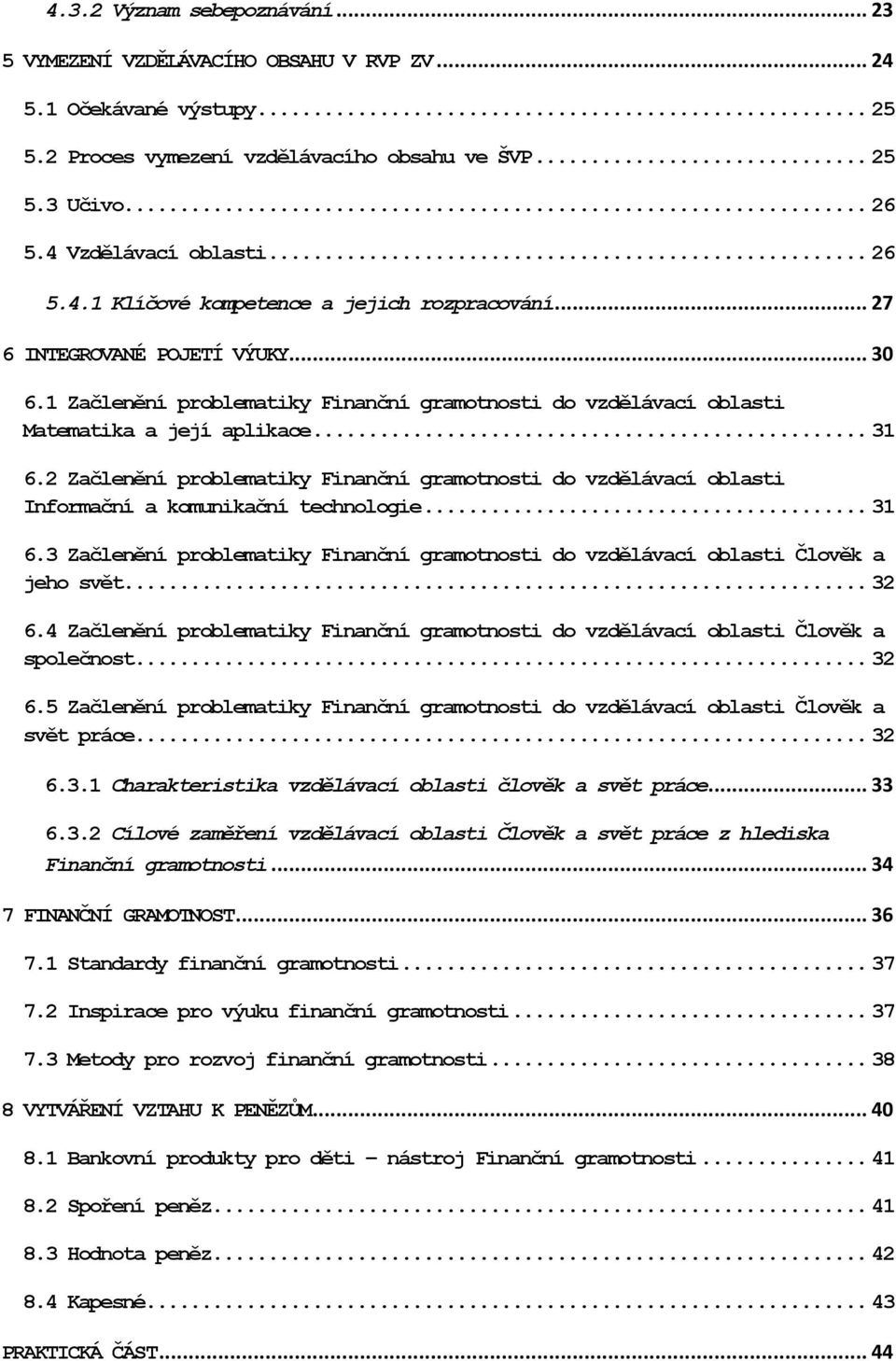 4.3.2 Význam sebepoznávání ... 23

5 VYMEZENÍ VZDĚLÁVACÍHO OBSAHU V RVP ZV ... 24

5.1 Očekávané výstupy ... 25

5.2 Proces vymezení vzdělávacího obsahu ve ŠVP ... 25

5.3 Učivo ... 26

5.4 Vzdělávací oblasti ... 26

5.4.1 Klíčové kompetence a jejich rozpracování ... 27

6 INTEGROVANÉ POJETÍ VÝUKY ... 30

6.1 Začlenění problematiky Finanční gramotnosti do vzdělávací oblasti Matematika a její aplikace ... 31

6.2 Začlenění problematiky Finanční gramotnosti do vzdělávací oblasti Informační a komunikační technologie ... 31

6.3 Začlenění problematiky Finanční gramotnosti do vzdělávací oblasti Člověk a jeho svět ... 32

6.4 Začlenění problematiky Finanční gramotnosti do vzdělávací oblasti Člověk a společnost ... 32

6.5 Začlenění problematiky Finanční gramotnosti do vzdělávací oblasti Člověk a svět práce ... 32

6.3.1 Charakteristika vzdělávací oblasti člověk a svět práce ... 33

6.3.2 Cílové zaměření vzdělávací oblasti Člověk a svět práce z hlediska Finanční gramotnosti ... 34

7 FINANČNÍ GRAMOTNOST ... 36

7.1 Standardy finanční gramotnosti ... 37

7.2 Inspirace pro výuku finanční gramotnosti ... 37

7.3 Metody pro rozvoj finanční gramotnosti ... 38

8 VYTVÁŘENÍ VZTAHU K PENĚZŮM ... 40

8.1 Bankovní produkty pro děti – nástroj Finanční gramotnosti ... 41

8.2 Spoření peněz ... 41

8.3 Hodnota peněz ... 42

8.4 Kapesné ... 43

PRAKTICKÁ ČÁST ... 44